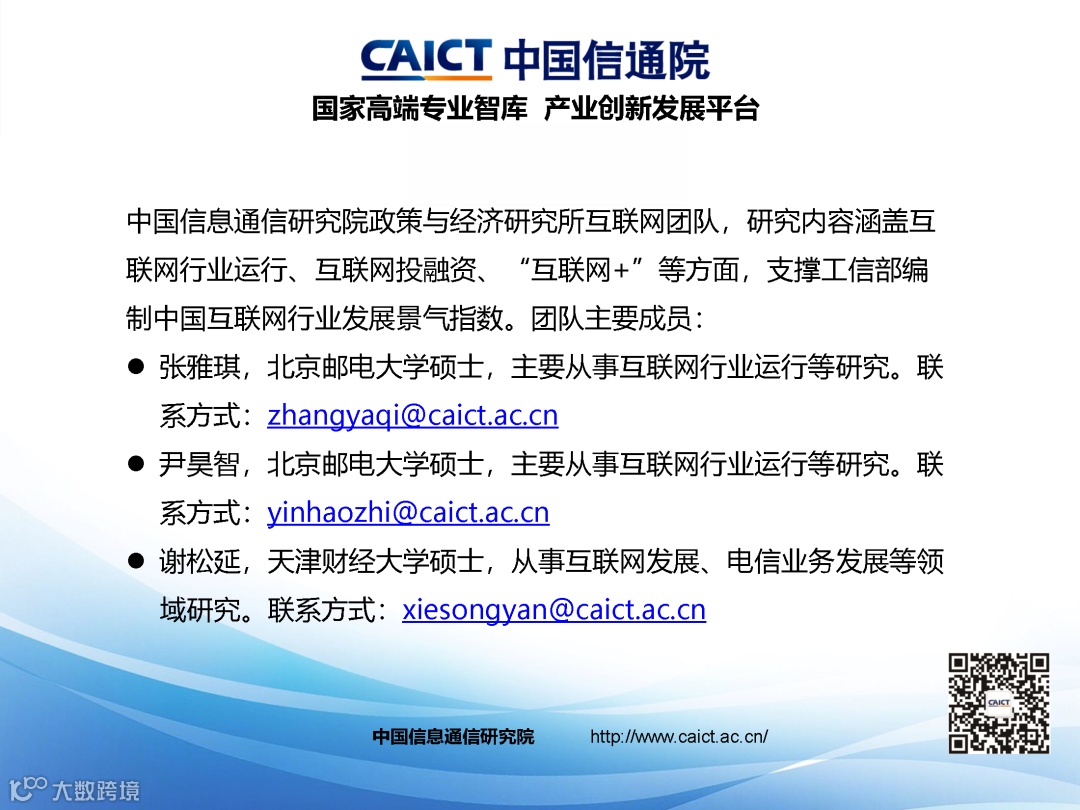 CAICT 中国信通院

国家高端专业智库 产业创新发展平台

中国信息通信研究院政策与经济研究所互联网团队，研究内容涵盖互联网行业运行、互联网投融资、“互联网+”等方面，支撑工信部编制中国互联网行业发展景气指数。团队主要成员：

• 张雅琪，北京邮电大学硕士，主要从事互联网行业运行等研究。联系方式：zhangyaqi@caict.ac.cn

• 尹昊智，北京邮电大学硕士，主要从事互联网行业运行等研究。联系方式：yinhaozhi@caict.ac.cn

• 谢松延，天津财经大学硕士，从事互联网发展、电信业务发展等领域研究。联系方式：xiesongyan@caict.ac.cn

中国信息通信研究院 http://www.caict.ac.cn/

大数跨境